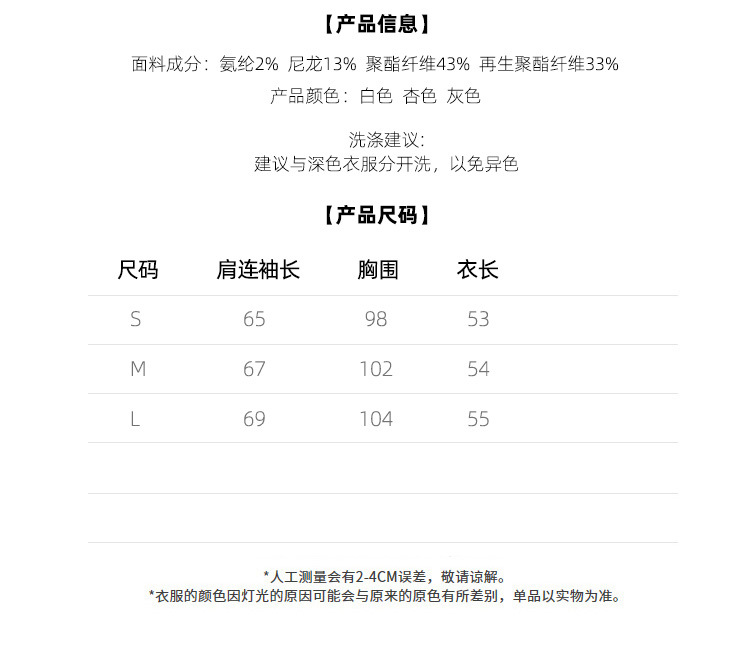 【产品信息】

面料成分：氨纶2% 尼龙13% 聚酯纤维43% 再生聚酯纤维33%

产品颜色：白色 杏色 灰色

洗涤建议：
建议与深色衣服分开洗，以免异色

【产品尺码】

| 尺码 | 肩连袖长 | 胸围 | 衣长 |
|---|---|---|---|
| S | 65 | 98 | 53 |
| M | 67 | 102 | 54 |
| L | 69 | 104 | 55 |

*人工测量会有2-4CM误差，敬请谅解。
*衣服的颜色因灯光的原因可能会与原来的原色有所差别，单品以实物为准。